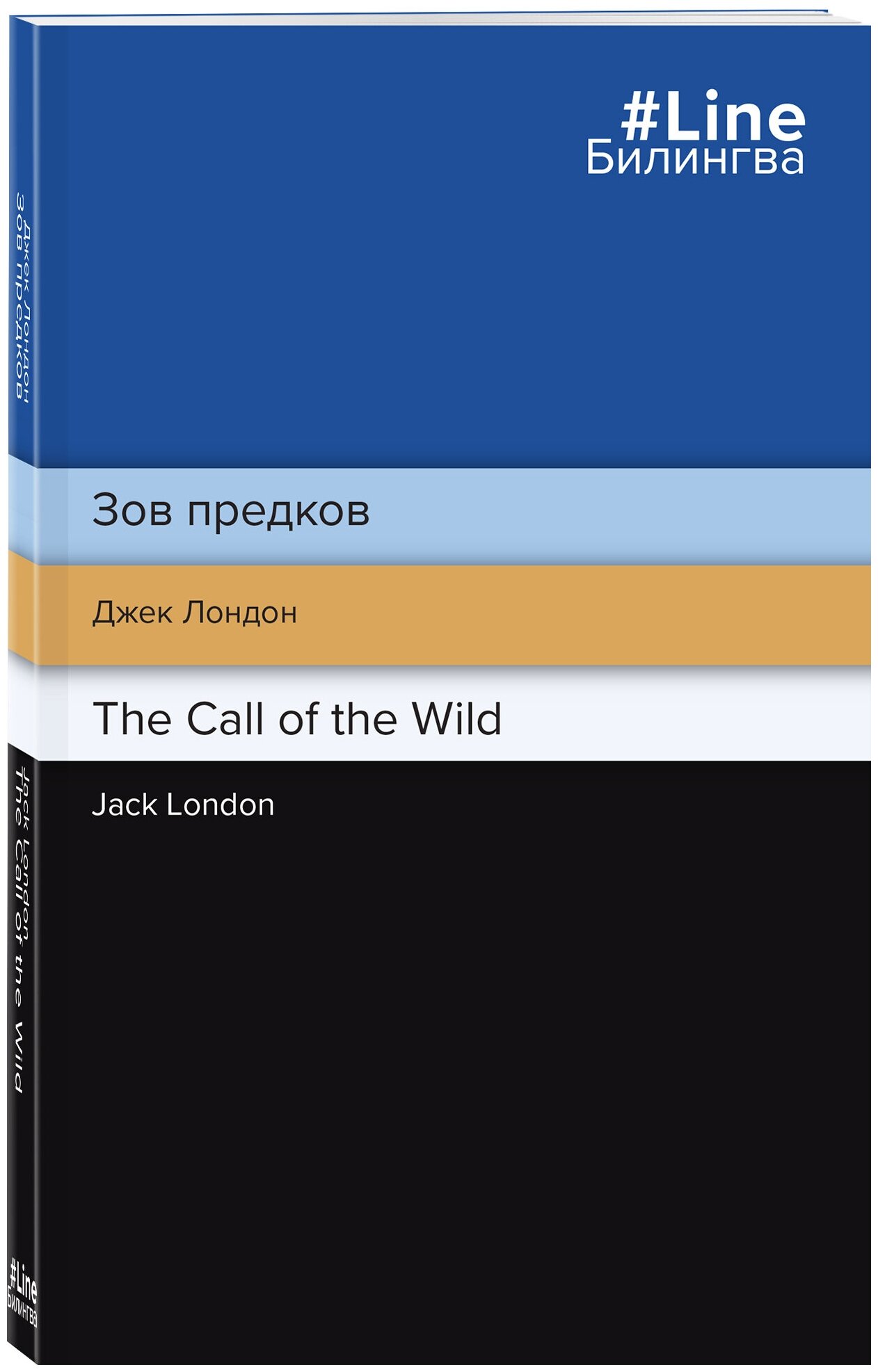 #Line
Билингва

Зов предков

Джек Лондон

The Call of the Wild

Jack London

Джек Лондон
Зов предков

Jack London
The Call of the Wild

#Line
Билингва